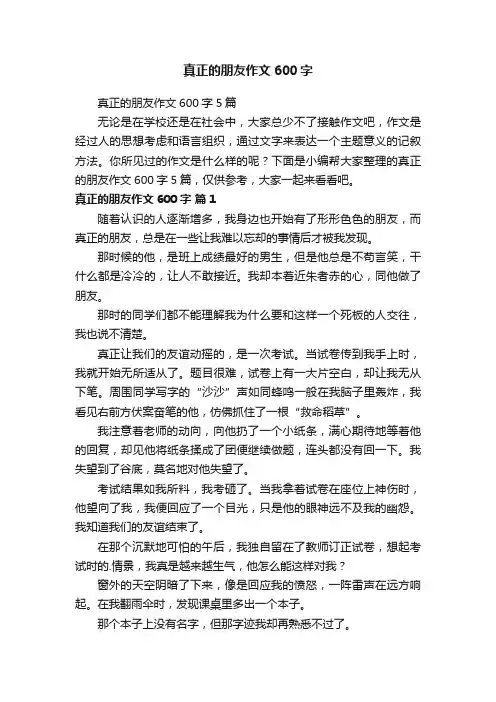 真正的朋友作文 600 字

真正的朋友作文 600 字 5 篇

无论是在学校还是在社会中，大家总少不了接触作文吧，作文是经过人的思想考虑和语言组织，通过文字来表达一个主题意义的记叙方法。你所见过的作文是什么样的呢？下面是小编帮大家整理的真正的朋友作文 600 字 5 篇，仅供参考，大家一起来看看吧。

真正的朋友作文 600 字 篇 1

随着认识的人逐渐增多，我身边也开始有了形形色色的朋友，而真正的朋友，总是在一些让我难以忘却的事情后才被我发现。

那时候的他，是班上成绩最好的男生，但是他总是不苟言笑，干什么都是冷冷的，让人不敢接近。我却本着近朱者赤的心，同他做了朋友。

那时的同学们都不能理解我为什么要和这样一个死板的人交往，我也说不清楚。

真正让我们的友谊动摇的，是一次考试。当试卷传到我手上时，我就开始无所适从了。题目很难，试卷上有一大片空白，却让我无从下笔。周围同学写字的“沙沙”声如同蜂鸣一般在我脑子里轰炸，我看见右前方伏案奋笔的他，仿佛抓住了一根“救命稻草”。

我注意着老师的动向，向他扔了一个小纸条，满心期待地等着他的回复，却见他将纸条揉成了团便继续做题，连头都没有回一下。我失望到了谷底，莫名地对他失望了。

考试结果如我所料，我考砸了。当我拿着试卷在座位上神伤时，他望向了我，我便回应了一个目光，只是他的眼神远不及我的幽怨。我知道我们的友谊结束了。

在那个沉默地可怕的午后，我独自留在了教师订正试卷，想起考试时的.情景，我真是越来越生气，他怎么能这样对我？

窗外的天空阴暗了下来，像是回应我的愤怒，一阵雷声在远方响起。在我翻雨伞时，发现课桌里多出一个本子。

那个本子上没有名字，但那字迹我却再熟悉不过了。